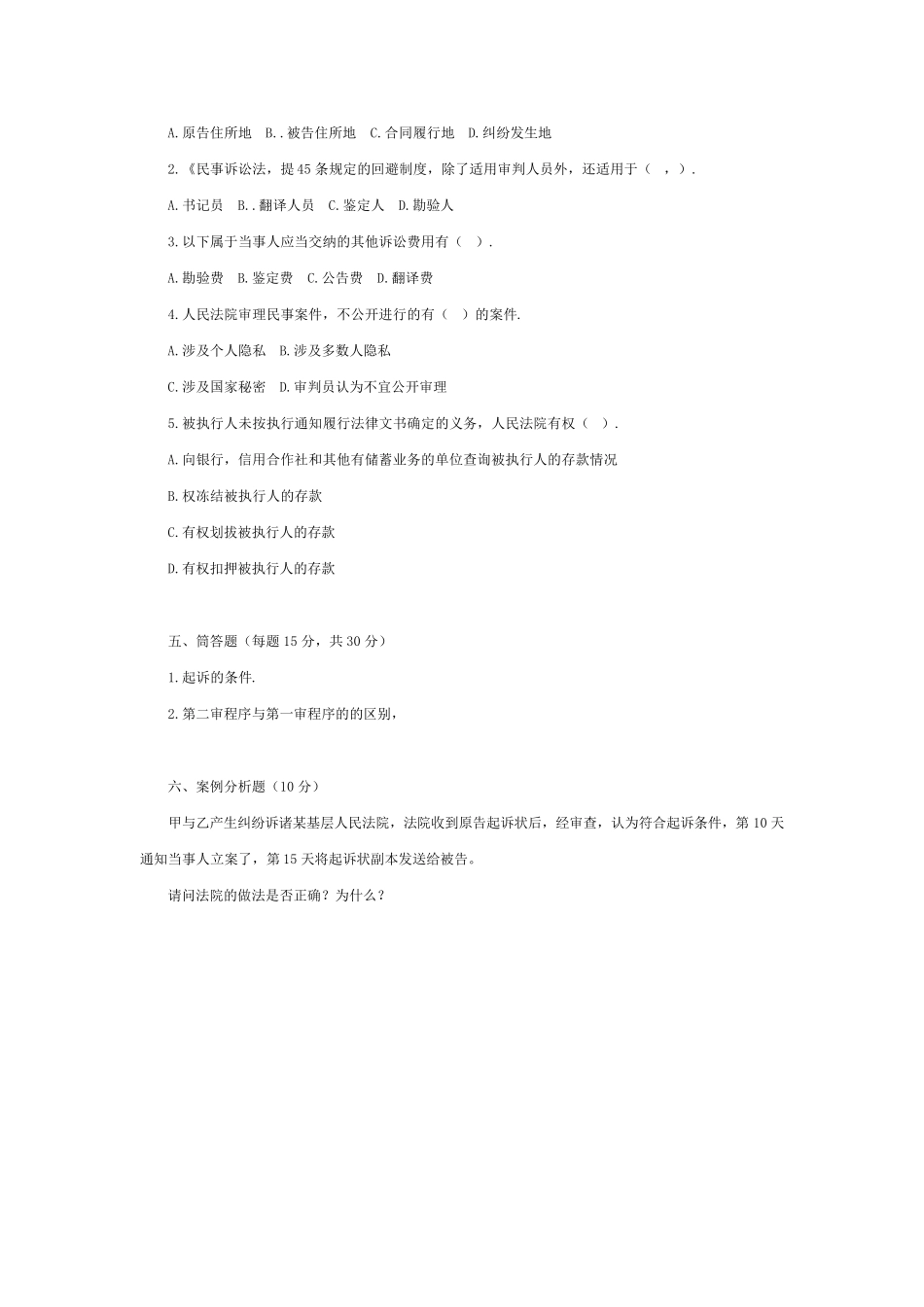 A.原告住所地　B..被告住所地　C.合同履行地　D.纠纷发生地

2.《民事诉讼法，提45条规定的回避制度，除了适用审判人员外，还适用于（　，）.

A.书记员　B..翻译人员　C.鉴定人　D.勘验人

3.以下属于当事人应当交纳的其他诉讼费用有（　）.

A.勘验费　B.鉴定费　C.公告费　D.翻译费

4.人民法院审理民事案件，不公开进行的有（　）的案件.

A.涉及个人隐私　B.涉及多数人隐私

C.涉及国家秘密　D.审判员认为不宜公开审理

5.被执行人未按执行通知履行法律文书确定的义务，人民法院有权（　）.

A.向银行，信用合作社和其他有储蓄业务的单位查询被执行人的存款情况

B.权冻结被执行人的存款

C.有权划拨被执行人的存款

D.有权扣押被执行人的存款

五、简答题（每题15分，共30分）

1.起诉的条件.

2.第二审程序与第一审程序的的区别，

六、案例分析题（10分）

甲与乙产生纠纷诉诸某基层人民法院，法院收到原告起诉状后，经审查，认为符合起诉条件，第10天通知当事人立案了，第15天将起诉状副本发送给被告。

请问法院的做法是否正确？为什么？